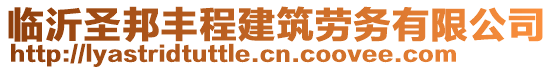 临沂圣邦丰程建筑劳务有限公司
http://lyastridtuttle.cn.coovee.com